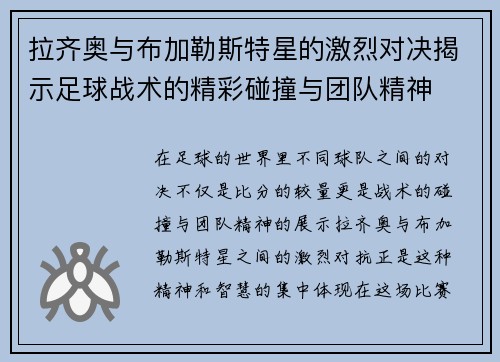 拉齐奥与布加勒斯特星的激烈对决揭示足球战术的精彩碰撞与团队精神

在足球的世界里不同球队之间的对决不仅是比分的较量更是战术的碰撞与团队精神的展示拉齐奥与布加勒斯特星之间的激烈对抗正是这种精神和智慧的集中体现在这场比赛